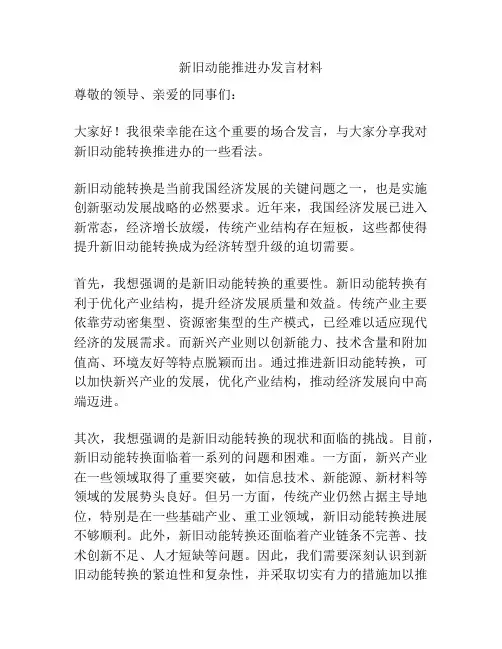 新旧动能推进办发言材料

尊敬的领导、亲爱的同事们：

大家好！我很荣幸能在这个重要的场合发言，与大家分享我对新旧动能转换推进办的一些看法。

新旧动能转换是当前我国经济发展的关键问题之一，也是实施创新驱动发展战略的必然要求。近年来，我国经济发展已进入新常态，经济增长放缓，传统产业结构存在短板，这些都使得提升新旧动能转换成为经济转型升级的迫切需要。

首先，我想强调的是新旧动能转换的重要性。新旧动能转换有利于优化产业结构，提升经济发展质量和效益。传统产业主要依靠劳动密集型、资源密集型的生产模式，已经难以适应现代经济的发展需求。而新兴产业则以创新能力、技术含量和附加值高、环境友好等特点脱颖而出。通过推进新旧动能转换，可以加快新兴产业的发展，优化产业结构，推动经济发展向中高端迈进。

其次，我想强调的是新旧动能转换的现状和面临的挑战。目前，新旧动能转换面临着一系列的问题和困难。一方面，新兴产业在一些领域取得了重要突破，如信息技术、新能源、新材料等领域的发展势头良好。但另一方面，传统产业仍然占据主导地位，特别是在一些基础产业、重工业领域，新旧动能转换进展不够顺利。此外，新旧动能转换还面临着产业链条不完善、技术创新不足、人才短缺等问题。因此，我们需要深刻认识到新旧动能转换的紧迫性和复杂性，并采取切实有力的措施加以推